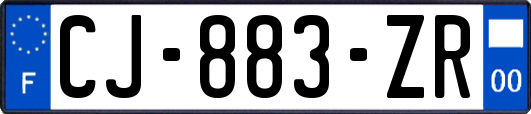 F
CJ-883-ZR
00